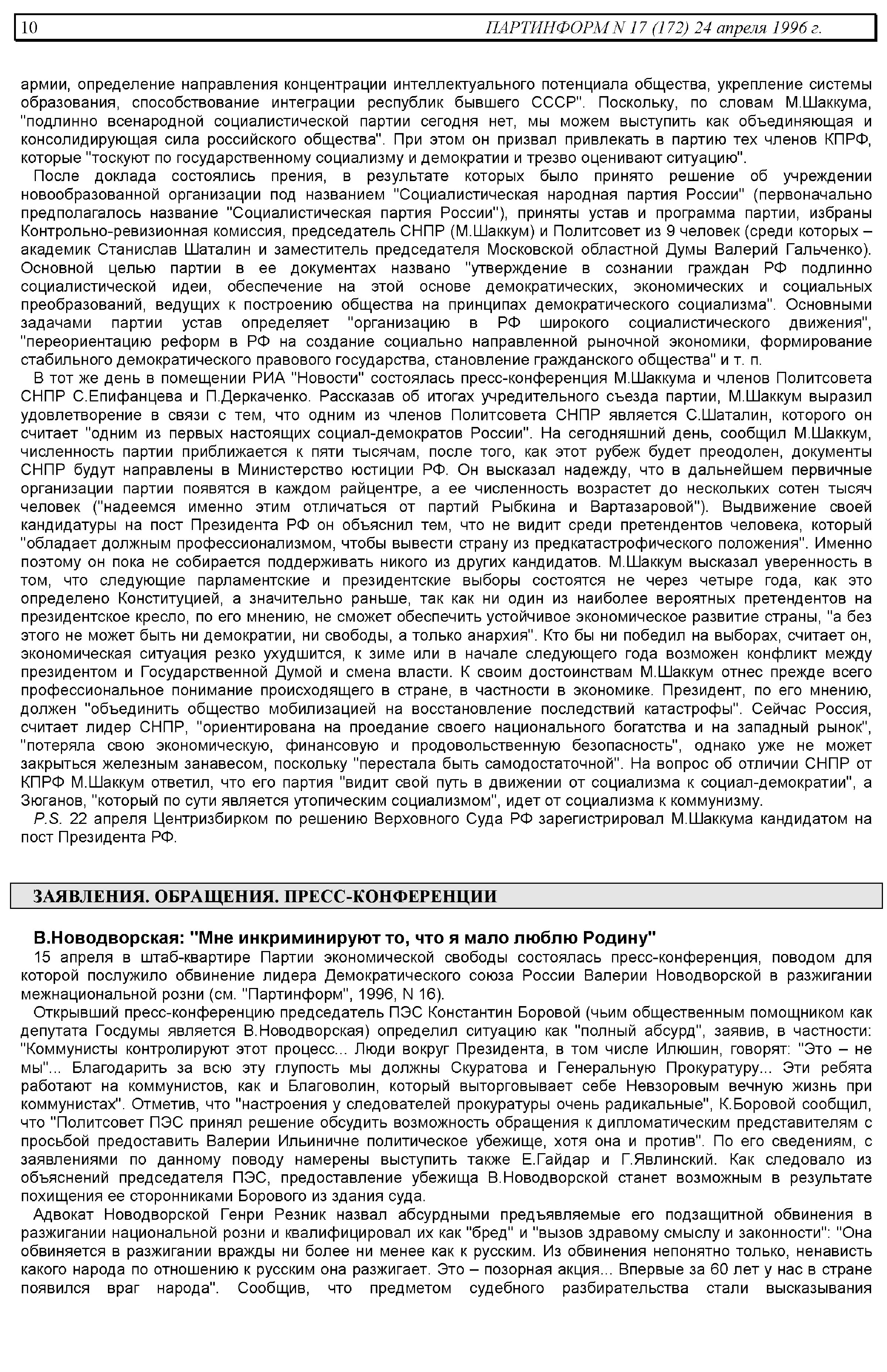 10 ПАРТИНФОРМ N 17 (172) 24 апреля 1996 г.

армии, определение направления концентрации интеллектуального потенциала общества, укрепление системы образования, способствование интеграции республик бывшего СССР". Поскольку, по словам М.Шаккума, "подлинно всенародной социалистической партии сегодня нет, мы можем выступить как объединяющая и консолидирующая сила российского общества". При этом он призвал привлекать в партию тех членов КПРФ, которые "тоскуют по государственному социализму и демократии и трезво оценивают ситуацию".

После доклада состоялись прения, в результате которых было принято решение об учреждении новообразованной организации под названием "Социалистическая народная партия России" (первоначально предполагалось название "Социалистическая партия России"), приняты устав и программа партии, избраны Контрольно-ревизионная комиссия, председатель СНПР (М.Шаккум) и Политсовет из 9 человек (среди которых – академик Станислав Шаталин и заместитель председателя Московской областной Думы Валерий Гальченко). Основной целью партии в ее документах названо "утверждение в сознании граждан РФ подлинно социалистической идеи, обеспечение на этой основе демократических, экономических и социальных преобразований, ведущих к построению общества на принципах демократического социализма". Основными задачами партии устав определяет "организацию в РФ широкого социалистического движения", "переориентацию реформ в РФ на создание социально направленной рыночной экономики, формирование стабильного демократического правового государства, становление гражданского общества" и т. п.

В тот же день в помещении РИА "Новости" состоялась пресс-конференция М.Шаккума и членов Политсовета СНПР С.Епифанцева и П.Деркаченко. Рассказав об итогах учредительного съезда партии, М.Шаккум выразил удовлетворение в связи с тем, что одним из членов Политсовета СНПР является С.Шаталин, которого он считает "одним из первых настоящих социал-демократов России". На сегодняшний день, сообщил М.Шаккум, численность партии приближается к пяти тысячам, после того, как этот рубеж будет преодолен, документы СНПР будут направлены в Министерство юстиции РФ. Он высказал надежду, что в дальнейшем первичные организации партии появятся в каждом райцентре, а ее численность возрастет до нескольких сотен тысяч человек ("надеемся именно этим отличаться от партий Рыбкина и Вартазаровой"). Выдвижение своей кандидатуры на пост Президента РФ он объяснил тем, что не видит среди претендентов человека, который "обладает должным профессионализмом, чтобы вывести страну из предкатастрофического положения". Именно поэтому он пока не собирается поддерживать никого из других кандидатов. М.Шаккум высказал уверенность в том, что следующие парламентские и президентские выборы состоятся не через четыре года, как это определено Конституцией, а значительно раньше, так как ни один из наиболее вероятных претендентов на президентское кресло, по его мнению, не сможет обеспечить устойчивое экономическое развитие страны, "а без этого не может быть ни демократии, ни свободы, а только анархия". Кто бы ни победил на выборах, считает он, экономическая ситуация резко ухудшится, к зиме или в начале следующего года возможен конфликт между президентом и Государственной Думой и смена власти. К своим достоинствам М.Шаккум отнес прежде всего профессиональное понимание происходящего в стране, в частности в экономике. Президент, по его мнению, должен "объединить общество мобилизацией на восстановление последствий катастрофы". Сейчас Россия, считает лидер СНПР, "ориентирована на проедание своего национального богатства и на западный рынок", "потеряла свою экономическую, финансовую и продовольственную безопасность", однако уже не может закрыться железным занавесом, поскольку "перестала быть самодостаточной". На вопрос об отличии СНПР от КПРФ М.Шаккум ответил, что его партия "видит свой путь в движении от социализма к социал-демократии", а Зюганов, "который по сути является утопическим социализмом", идет от социализма к коммунизму.

P.S. 22 апреля Центризбирком по решению Верховного Суда РФ зарегистрировал М.Шаккума кандидатом на пост Президента РФ.

ЗАЯВЛЕНИЯ. ОБРАЩЕНИЯ. ПРЕСС-КОНФЕРЕНЦИИ

В.Новодворская: "Мне инкриминируют то, что я мало люблю Родину"

15 апреля в штаб-квартире Партии экономической свободы состоялась пресс-конференция, поводом для которой послужило обвинение лидера Демократического союза России Валерии Новодворской в разжигании межнациональной розни (см. "Партинформ", 1996, N 16).

Открывший пресс-конференцию председатель ПЭС Константин Боровой (чьим общественным помощником как депутата Госдумы является В.Новодворская) определил ситуацию как "полный абсурд", заявив, в частности: "Коммунисты контролируют этот процесс... Люди вокруг Президента, в том числе Илюшин, говорят: "Это – не мы"... Благодарить за всю эту глупость мы должны Скуратова и Генеральную Прокуратуру... Эти ребята работают на коммунистов, как и Благоволин, который выторговывает себе Невзоровым вечную жизнь при коммунистах". Отметив, что "настроения у следователей прокуратуры очень радикальные", К.Боровой сообщил, что "Политсовет ПЭС принял решение обсудить возможность обращения к дипломатическим представителям с просьбой предоставить Валерии Ильиничне политическое убежище, хотя она и против". По его сведениям, с заявлениями по данному поводу намерены выступить также Е.Гайдар и Г.Явлинский. Как следовало из объяснений председателя ПЭС, предоставление убежища В.Новодворской станет возможным в результате похищения ее сторонниками Борового из здания суда.

Адвокат Новодворской Генри Резник назвал абсурдными предъявляемые его подзащитной обвинения в разжигании национальной розни и квалифицировал их как "бред" и "вызов здравому смыслу и законности": "Она обвиняется в разжигании вражды ни более ни менее как к русским. Из обвинения непонятно только, ненависть какого народа по отношению к русским она разжигает. Это – позорная акция... Впервые за 60 лет у нас в стране появился враг народа". Сообщив, что предметом судебного разбирательства стали высказывания